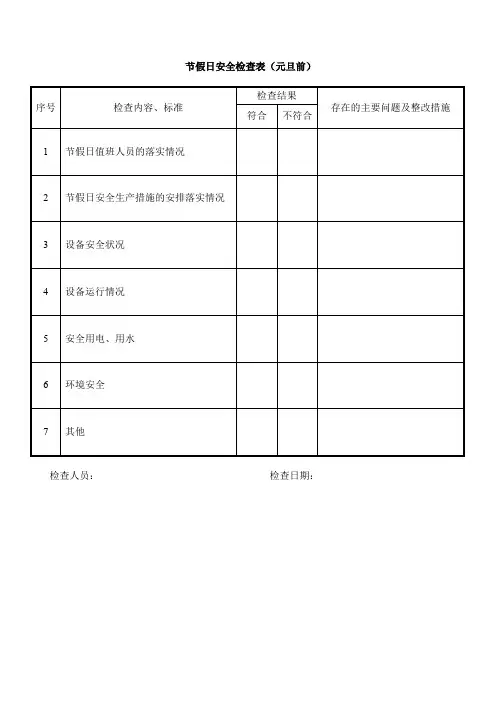 节假日安全检查表（元旦前）

| 序号 | 检查内容、标准 | 检查结果 符合 | 检查结果 不符合 | 存在的主要问题及整改措施 |
|---|---|---|---|---|
| 1 | 节假日值班人员的落实情况 | | | |
| 2 | 节假日安全生产措施的安排落实情况 | | | |
| 3 | 设备安全状况 | | | |
| 4 | 设备运行情况 | | | |
| 5 | 安全用电、用水 | | | |
| 6 | 环境安全 | | | |
| 7 | 其他 | | | |

检查人员：

检查日期：